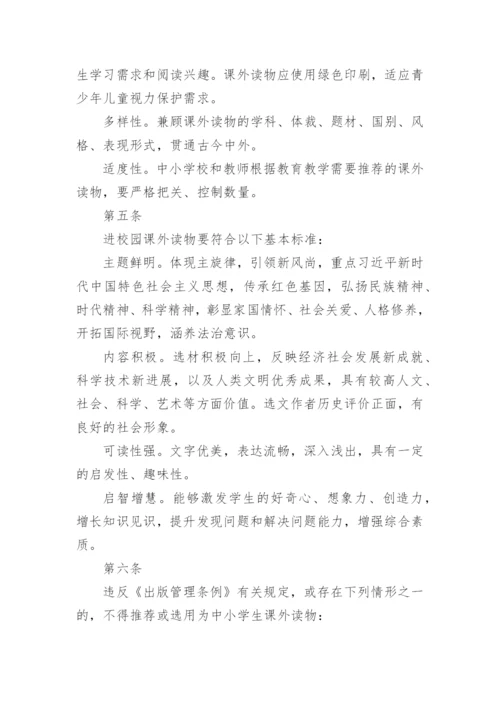 生学习需求和阅读兴趣。课外读物应使用绿色印刷，适应青少年儿童视力保护需求。

多样性。兼顾课外读物的学科、体裁、题材、国别、风格、表现形式，贯通古今中外。

适度性。中小学校和教师根据教育教学需要推荐的课外读物，要严格把关、控制数量。

第五条

进校园课外读物要符合以下基本标准：

主题鲜明。体现主旋律，引领新风尚，重点习近平新时代中国特色社会主义思想，传承红色基因，弘扬民族精神、时代精神、科学精神，彰显家国情怀、社会关爱、人格修养，开拓国际视野，涵养法治意识。

内容积极。选材积极向上，反映经济社会发展新成就、科学技术新进展，以及人类文明优秀成果，具有较高人文、社会、科学、艺术等方面价值。选文作者历史评价正面，有良好的社会形象。

可读性强。文字优美，表达流畅，深入浅出，具有一定的启发性、趣味性。

启智增慧。能够激发学生的好奇心、想象力、创造力，增长知识见识，提升发现问题和解决问题能力，增强综合素质。

第六条

违反《出版管理条例》有关规定，或存在下列情形之一的，不得推荐或选用为中小学生课外读物：